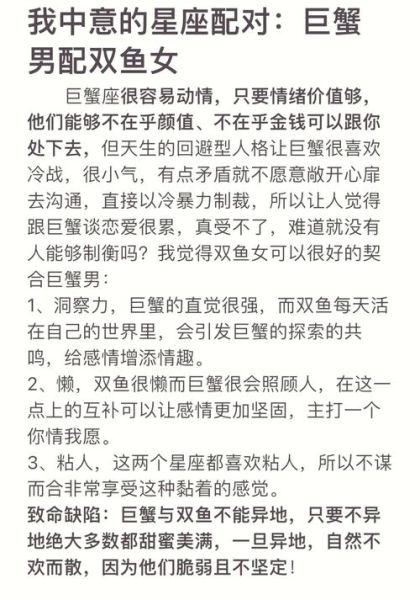 我中意的星座配对：巨蟹男配双鱼女

巨蟹座很容易动情，只要情绪价值够，他们能够不在乎颜值、不在乎金钱可以跟你处下去，但天生的回避型人格让巨蟹很喜欢冷战，很小气，有点矛盾就不愿意敞开心扉去沟通，直接以冷暴力制裁，所以让人觉得跟巨蟹谈恋爱很累，真受不了，难道就没有人能够制衡吗？我觉得双鱼女可以很好的契合巨蟹男：

1、洞察力，巨蟹的直觉很强，而双鱼每天活在自己的世界里，会引发巨蟹的探索的共鸣，给感情增添情趣。

2、懒，双鱼很懒而巨蟹很会照顾人，在这一点上的互补可以让感情更加坚固，主打一个你情我愿。

3、粘人，这两个星座都喜欢粘人，所以不谋而合非常享受这种黏着的感觉。

致命缺陷：巨蟹与双鱼不能异地，只要不异地绝大多数都甜蜜美满，一旦异地，自然不欢而散，因为他们脆弱且不坚定！